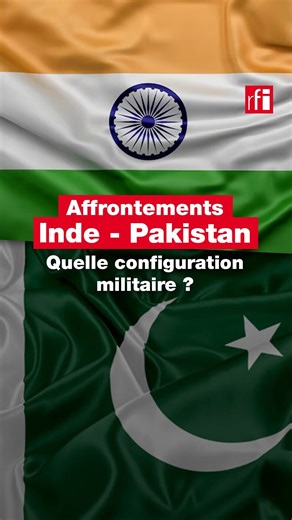 rfi

Affrontements
Inde - Pakistan

Quelle configuration militaire ?